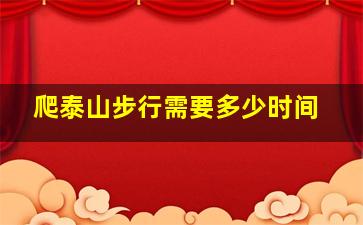 爬泰山步行需要多少时间